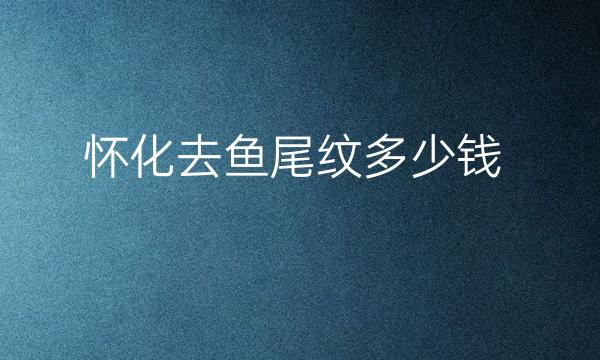 怀化去鱼尾纹多少钱